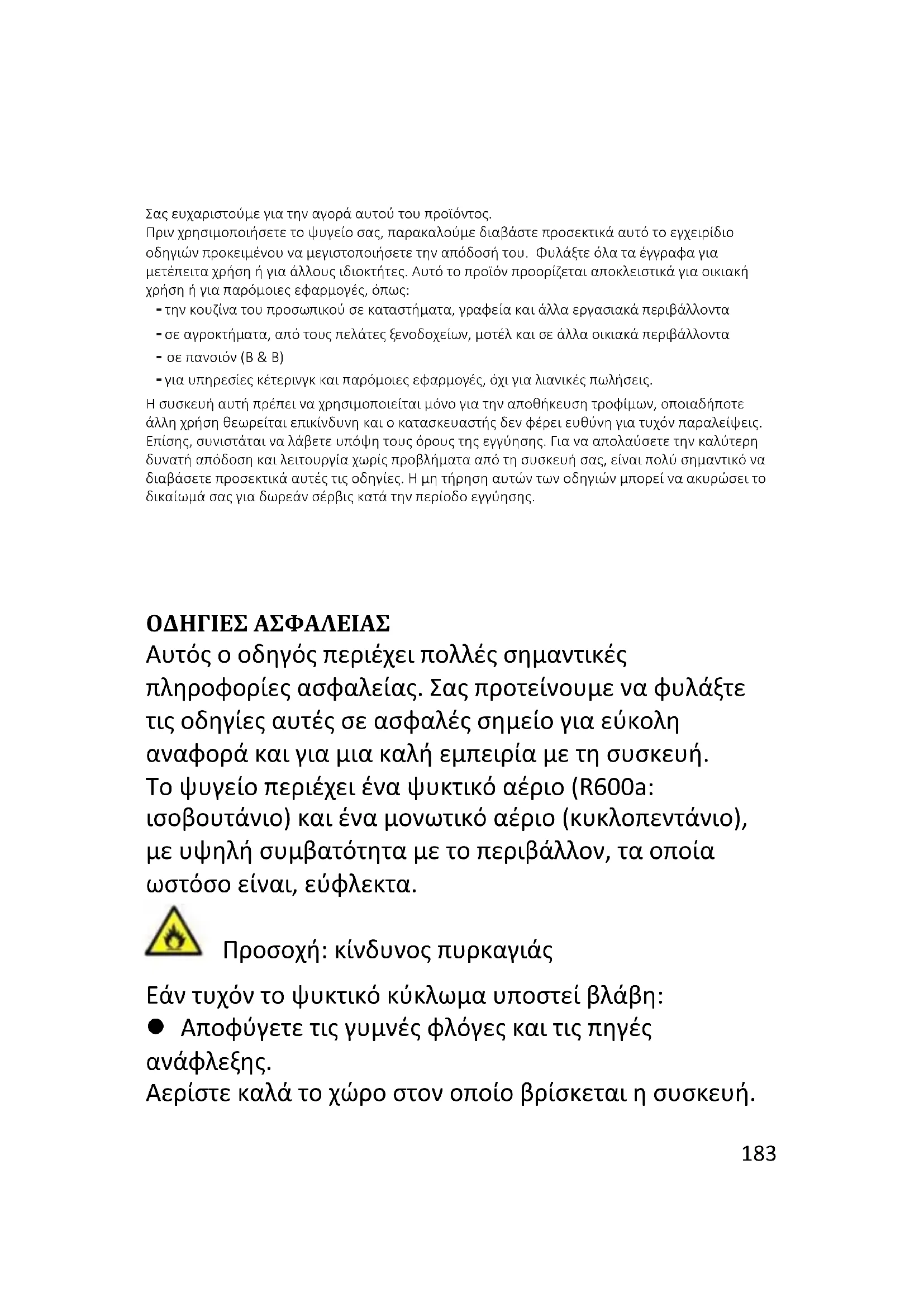 Σας ευχαριστούμε για την αγορά αυτού του προϊόντος.
Πριν χρησιμοποιήσετε το ψυγείο σας, παρακαλούμε διαβάστε προσεκτικά αυτό το εγχειρίδιο οδηγιών προκειμένου να μεγιστοποιήσετε την απόδοσή του. Φυλάξτε όλα τα έγγραφα για μετέπειτα χρήση ή για άλλους ιδιοκτήτες. Αυτό το προϊόν προορίζεται αποκλειστικά για οικιακή χρήση ή για παρόμοιες εφαρμογές, όπως:
- την κουζίνα του προσωπικού σε καταστήματα, γραφεία και άλλα εργασιακά περιβάλλοντα
- σε αγροκτήματα, από τους πελάτες ξενοδοχείων, μοτέλ και σε άλλα οικιακά περιβάλλοντα
- σε πανσιόν (B & B)
- για υπηρεσίες κέτερινγκ και παρόμοιες εφαρμογές, όχι για λιανικές πωλήσεις.
Η συσκευή αυτή πρέπει να χρησιμοποιείται μόνο για την αποθήκευση τροφίμων, οποιαδήποτε άλλη χρήση θεωρείται επικίνδυνη και ο κατασκευαστής δεν φέρει ευθύνη για τυχόν παραλείψεις. Επίσης, συνιστάται να λάβετε υπόψη τους όρους της εγγύησης. Για να απολαύσετε την καλύτερη δυνατή απόδοση και λειτουργία χωρίς προβλήματα από τη συσκευή σας, είναι πολύ σημαντικό να διαβάσετε προσεκτικά αυτές τις οδηγίες. Η μη τήρηση αυτών των οδηγιών μπορεί να ακυρώσει το δικαίωμά σας για δωρεάν σέρβις κατά την περίοδο εγγύησης.

ΟΔΗΓΙΕΣ ΑΣΦΑΛΕΙΑΣ
Αυτός ο οδηγός περιέχει πολλές σημαντικές πληροφορίες ασφαλείας. Σας προτείνουμε να φυλάξτε τις οδηγίες αυτές σε ασφαλές σημείο για εύκολη αναφορά και για μια καλή εμπειρία με τη συσκευή.
Το ψυγείο περιέχει ένα ψυκτικό αέριο (R600a: ισοβουτάνιο) και ένα μονωτικό αέριο (κυκλοπεντάνιο), με υψηλή συμβατότητα με το περιβάλλον, τα οποία ωστόσο είναι, εύφλεκτα.

Προσοχή: κίνδυνος πυρκαγιάς

Εάν τυχόν το ψυκτικό κύκλωμα υποστεί βλάβη:
● Αποφύγετε τις γυμνές φλόγες και τις πηγές ανάφλεξης.
Αερίστε καλά το χώρο στον οποίο βρίσκεται η συσκευή.

183